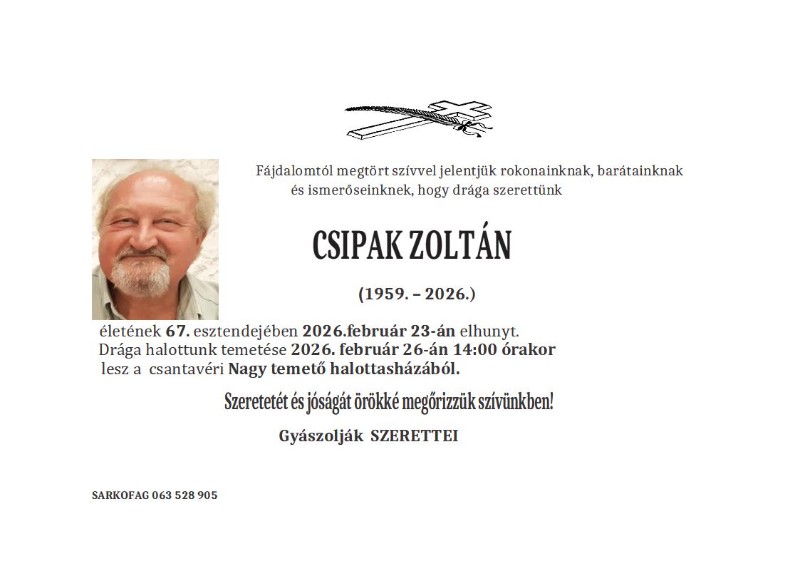 Fájdalomtól megtört szívvel jelentjük rokonainknak, barátainknak és ismerőseinknek, hogy drága szerettünk

CSIPAK ZOLTÁN

(1959. – 2026.)

életének 67. esztendejében 2026.február 23-án elhunyt.
Drága halottunk temetése 2026. február 26-án 14:00 órakor
lesz a csantavéri Nagy temető halottasházából.

Szeretetét és jóságát örökké megőrizzük szívünkben!

Gyászolják SZERETTEI

SARKOFAG 063 528 905